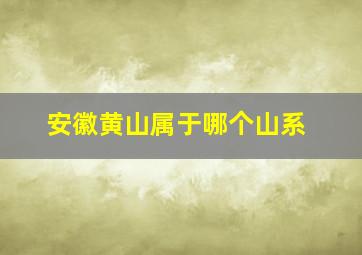 安徽黄山属于哪个山系